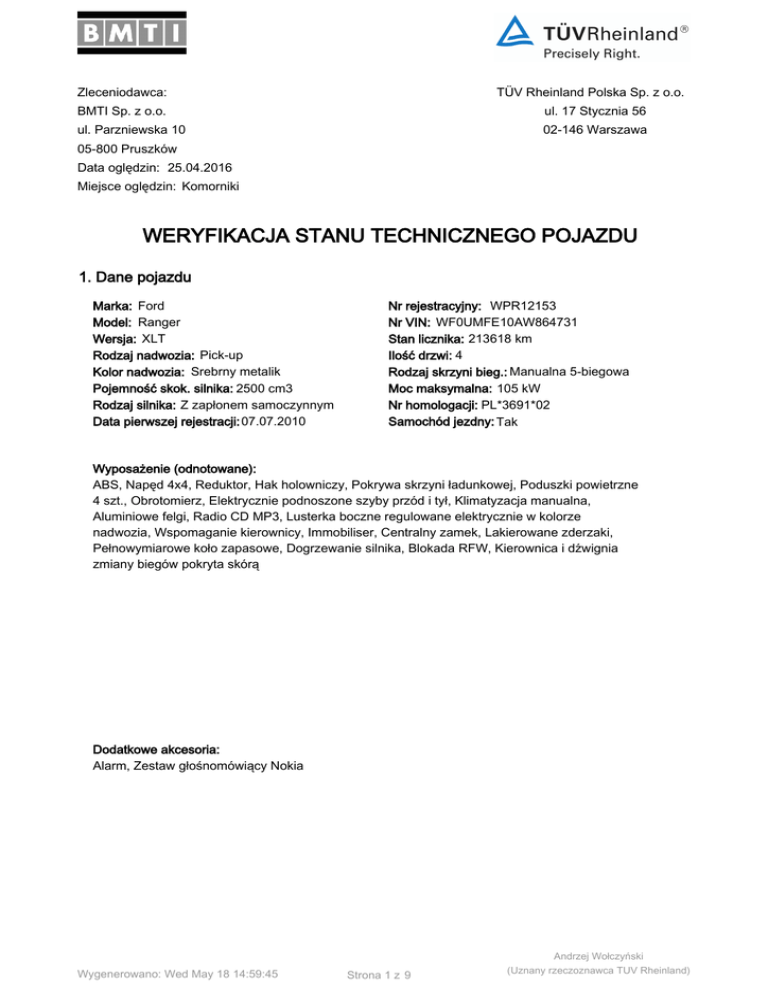 BMTI

TÜVRheinland®
Precisely Right.

Zleceniodawca:
BMTI Sp. z o.o.
ul. Parzniewska 10
05-800 Pruszków
Data oględzin: 25.04.2016
Miejsce oględzin: Komorniki

TÜV Rheinland Polska Sp. z o.o.
ul. 17 Stycznia 56
02-146 Warszawa

WERYFIKACJA STANU TECHNICZNEGO POJAZDU

1. Dane pojazdu

Marka: Ford
Model: Ranger
Wersja: XLT
Rodzaj nadwozia: Pick-up
Kolor nadwozia: Srebrny metalik
Pojemność skok. silnika: 2500 cm3
Rodzaj silnika: Z zapłonem samoczynnym
Data pierwszej rejestracji: 07.07.2010

Nr rejestracyjny: WPR12153
Nr VIN: WF0UMFE10AW864731
Stan licznika: 213618 km
Ilość drzwi: 4
Rodzaj skrzyni bieg.: Manualna 5-biegowa
Moc maksymalna: 105 kW
Nr homologacji: PL*3691*02
Samochód jezdny: Tak

Wyposażenie (odnotowane):
ABS, Napęd 4x4, Reduktor, Hak holowniczy, Pokrywa skrzyni ładunkowej, Poduszki powietrzne 4 szt., Obrotomierz, Elektrycznie podnoszone szyby przód i tył, Klimatyzacja manualna, Aluminiowe felgi, Radio CD MP3, Lusterka boczne regulowane elektrycznie w kolorze nadwozia, Wspomaganie kierownicy, Immobiliser, Centralny zamek, Lakierowane zderzaki, Pełnowymiarowe koło zapasowe, Dogrzewanie silnika, Blokada RFW, Kierownica i dźwignia zmiany biegów pokryta skórą

Dodatkowe akcesoria:
Alarm, Zestaw głośnomówiący Nokia

Wygenerowano: Wed May 18 14:59:45
Strona 1 z 9
Andrzej Wołczyński
(Uznany rzeczoznawca TUV Rheinland)